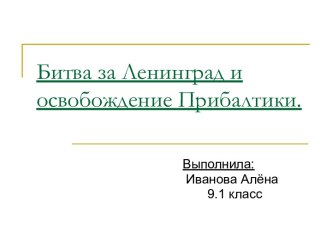 Битва за Ленинград и освобождение Прибалтики.

Выполнила:
Иванова Алёна
9.1 класс